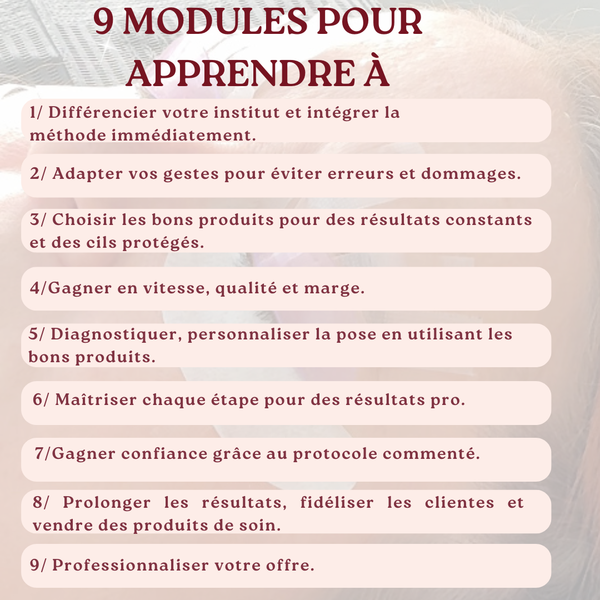 9 MODULES POUR APPRENDRE À

1/ Différencier votre institut et intégrer la méthode immédiatement.

2/ Adapter vos gestes pour éviter erreurs et dommages.

3/ Choisir les bons produits pour des résultats constants et des cils protégés.

4/Gagner en vitesse, qualité et marge.

5/ Diagnostiquer, personnaliser la pose en utilisant les bons produits.

6/ Maîtriser chaque étape pour des résultats pro.

7/Gagner confiance grâce au protocole commenté.

8/ Prolonger les résultats, fidéliser les clientes et vendre des produits de soin.

9/ Professionnaliser votre offre.